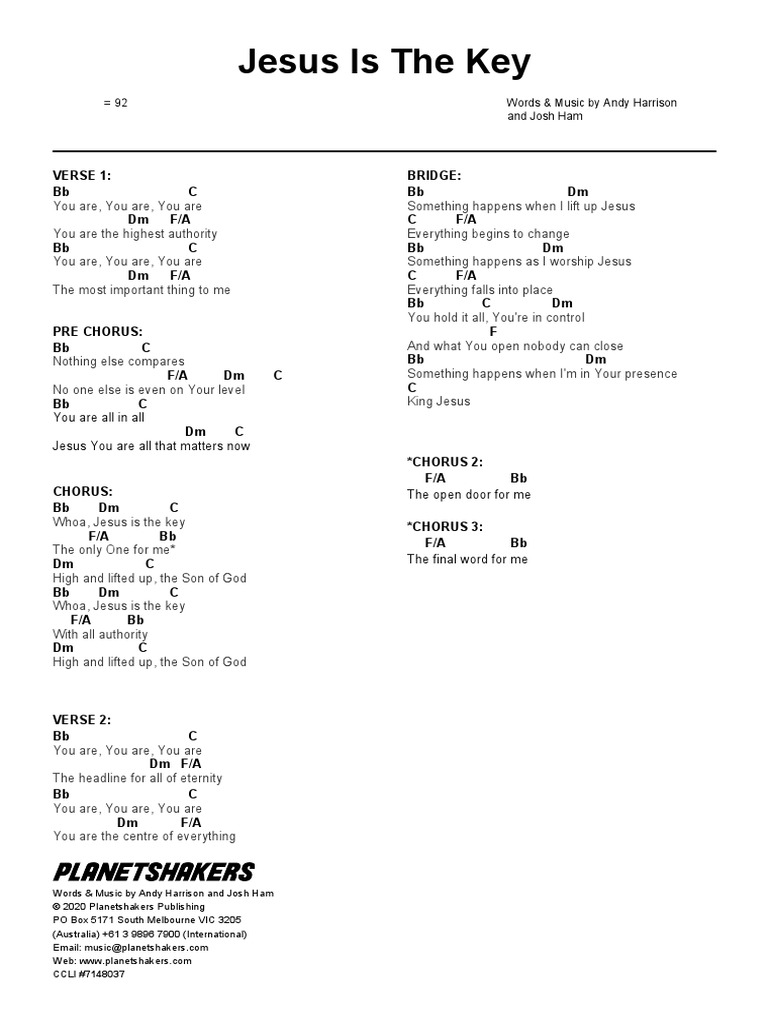 Jesus Is The Key

= 92

Words & Music by Andy Harrison and Josh Ham

VERSE 1:
Bb C
You are, You are, You are
Dm F/A
You are the highest authority
Bb C
You are, You are, You are
Dm F/A
The most important thing to me

PRE CHORUS:
Bb C
Nothing else compares
F/A Dm C
No one else is even on Your level
Bb C
You are all in all
Dm C
Jesus You are all that matters now

CHORUS:
Bb Dm C
Whoa, Jesus is the key
F/A Bb
The only One for me*
Dm C
High and lifted up, the Son of God
Bb Dm C
Whoa, Jesus is the key
F/A Bb
With all authority
Dm C
High and lifted up, the Son of God

VERSE 2:
Bb C
You are, You are, You are
Dm F/A
The headline for all of eternity
Bb C
You are, You are, You are
Dm F/A
You are the centre of everything

BRIDGE:
Bb Dm
Something happens when I lift up Jesus
C F/A
Everything begins to change
Bb Dm
Something happens as I worship Jesus
C F/A
Everything falls into place
Bb C Dm
You hold it all, You're in control
F
And what You open nobody can close
Bb Dm
Something happens when I'm in Your presence
C
King Jesus

*CHORUS 2:
F/A Bb
The open door for me

*CHORUS 3:
F/A Bb
The final word for me

PLANETSHAKERS
Words & Music by Andy Harrison and Josh Ham
© 2020 Planetshakers Publishing
PO Box 5171 South Melbourne VIC 3205
(Australia) +61 3 9896 7900 (International)
Email: music@planetshakers.com
Web: www.planetshakers.com
CCLI #7148037